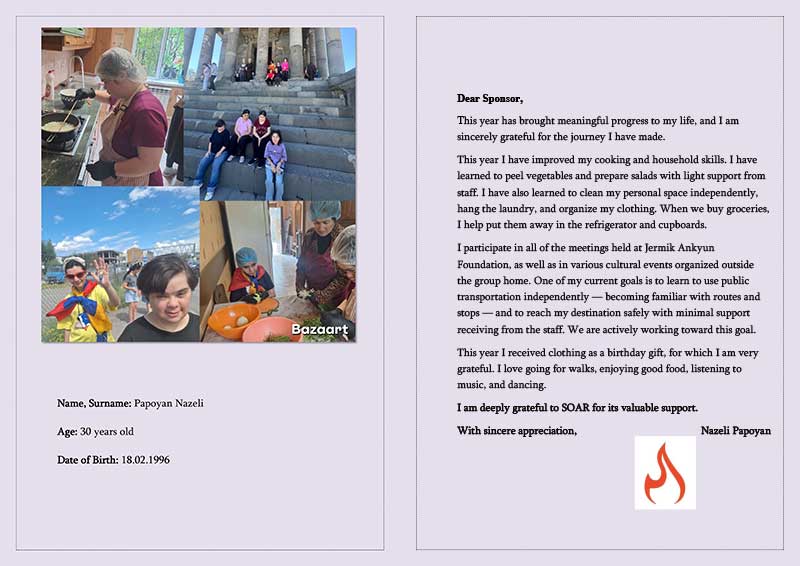 Bazaart

Name, Surname: Papoyan Nazeli

Age: 30 years old

Date of Birth: 18.02.1996

Dear Sponsor,

This year has brought meaningful progress to my life, and I am sincerely grateful for the journey I have made.

This year I have improved my cooking and household skills. I have learned to peel vegetables and prepare salads with light support from staff. I have also learned to clean my personal space independently, hang the laundry, and organize my clothing. When we buy groceries, I help put them away in the refrigerator and cupboards.

I participate in all of the meetings held at Jermik Ankyun Foundation, as well as in various cultural events organized outside the group home. One of my current goals is to learn to use public transportation independently — becoming familiar with routes and stops — and to reach my destination safely with minimal support receiving from the staff. We are actively working toward this goal.

This year I received clothing as a birthday gift, for which I am very grateful. I love going for walks, enjoying good food, listening to music, and dancing.

I am deeply grateful to SOAR for its valuable support.

With sincere appreciation, Nazeli Papoyan